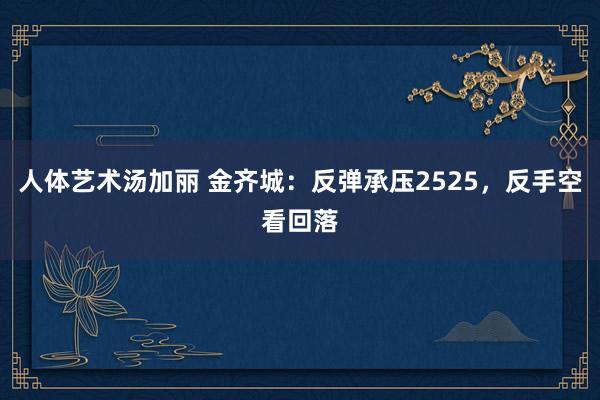 人体艺术汤加丽 金齐城：反弹承压2525，反手空看回落